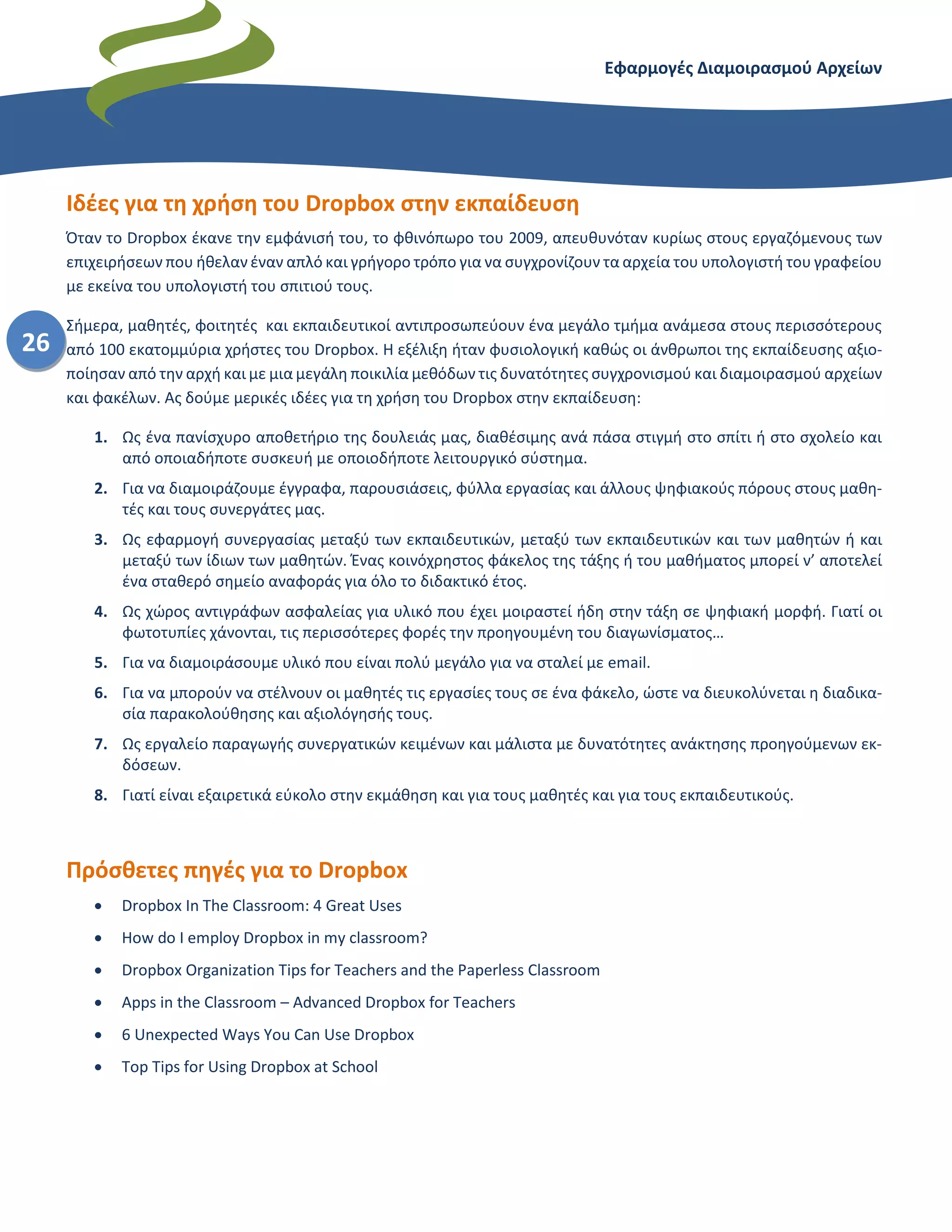 Εφαρμογές Διαμοιρασμού Αρχείων

Ιδέες για τη χρήση του Dropbox στην εκπαίδευση

Όταν το Dropbox έκανε την εμφάνισή του, το φθινόπωρο του 2009, απευθυνόταν κυρίως στους εργαζόμενους των επιχειρήσεων που ήθελαν έναν απλό και γρήγορο τρόπο για να συγχρονίζουν τα αρχεία του υπολογιστή του γραφείου με εκείνα του υπολογιστή του σπιτιού τους.

26

Σήμερα, μαθητές, φοιτητές και εκπαιδευτικοί αντιπροσωπεύουν ένα μεγάλο τμήμα ανάμεσα στους περισσότερους από 100 εκατομμύρια χρήστες του Dropbox. Η εξέλιξη ήταν φυσιολογική καθώς οι άνθρωποι της εκπαίδευσης αξιοποίησαν από την αρχή και με μια μεγάλη ποικιλία μεθόδων τις δυνατότητες συγχρονισμού και διαμοιρασμού αρχείων και φακέλων. Ας δούμε μερικές ιδέες για τη χρήση του Dropbox στην εκπαίδευση:

1. Ως ένα πανίσχυρο αποθετήριο της δουλειάς μας, διαθέσιμης ανά πάσα στιγμή στο σπίτι ή στο σχολείο και από οποιαδήποτε συσκευή με οποιοδήποτε λειτουργικό σύστημα.

2. Για να διαμοιράζουμε έγγραφα, παρουσιάσεις, φύλλα εργασίας και άλλους ψηφιακούς πόρους στους μαθητές και τους συνεργάτες μας.

3. Ως εφαρμογή συνεργασίας μεταξύ των εκπαιδευτικών, μεταξύ των εκπαιδευτικών και των μαθητών ή και μεταξύ των ίδιων των μαθητών. Ένας κοινόχρηστος φάκελος της τάξης ή του μαθήματος μπορεί ν’ αποτελεί ένα σταθερό σημείο αναφοράς για όλο το διδακτικό έτος.

4. Ως χώρος αντιγράφων ασφαλείας για υλικό που έχει μοιραστεί ήδη στην τάξη σε ψηφιακή μορφή. Γιατί οι φωτοτυπίες χάνονται, τις περισσότερες φορές την προηγουμένη του διαγωνίσματος…

5. Για να διαμοιράσουμε υλικό που είναι πολύ μεγάλο για να σταλεί με email.

6. Για να μπορούν να στέλνουν οι μαθητές τις εργασίες τους σε ένα φάκελο, ώστε να διευκολύνεται η διαδικασία παρακολούθησης και αξιολόγησής τους.

7. Ως εργαλείο παραγωγής συνεργατικών κειμένων και μάλιστα με δυνατότητες ανάκτησης προηγούμενων εκδόσεων.

8. Γιατί είναι εξαιρετικά εύκολο στην εκμάθηση και για τους μαθητές και για τους εκπαιδευτικούς.

Πρόσθετες πηγές για το Dropbox

• Dropbox In The Classroom: 4 Great Uses
• How do I employ Dropbox in my classroom?
• Dropbox Organization Tips for Teachers and the Paperless Classroom
• Apps in the Classroom – Advanced Dropbox for Teachers
• 6 Unexpected Ways You Can Use Dropbox
• Top Tips for Using Dropbox at School